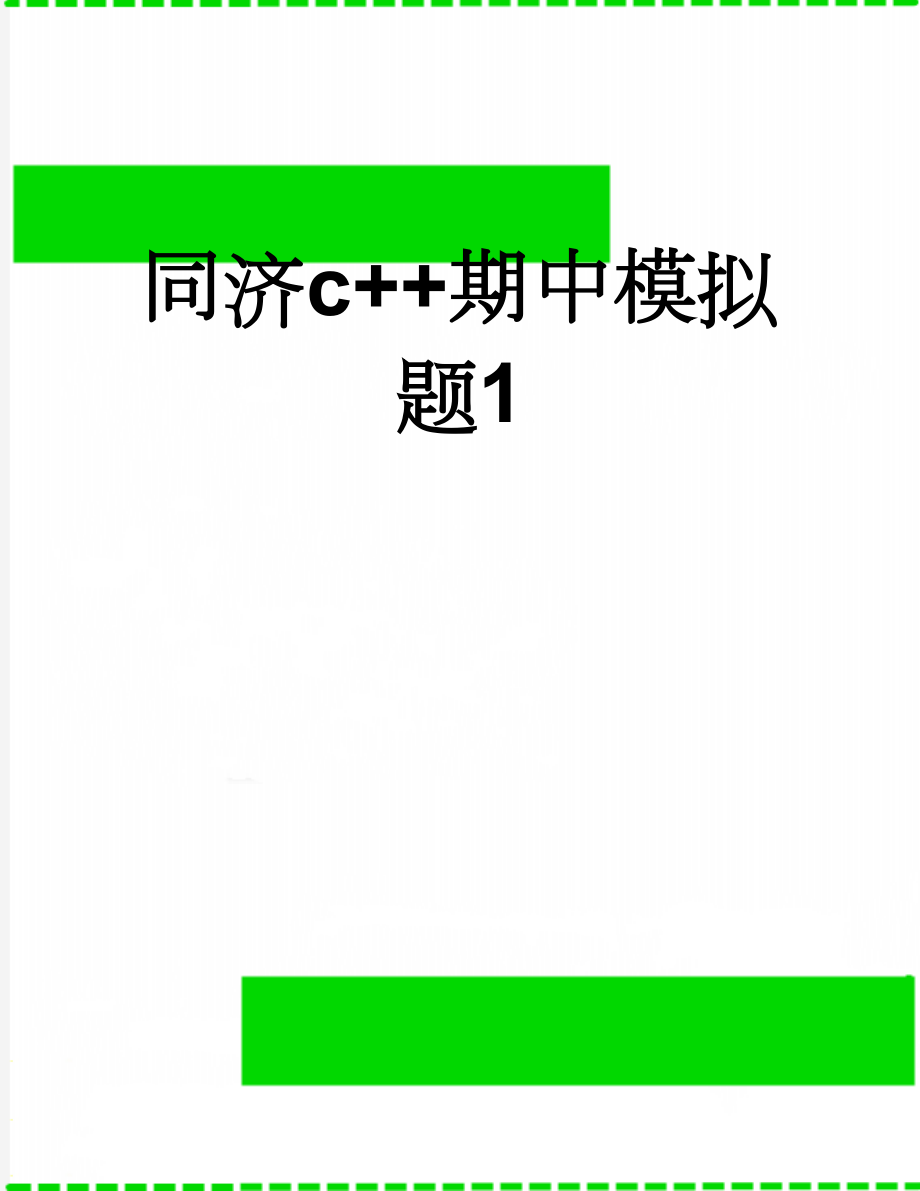 同济c++期中模拟题1